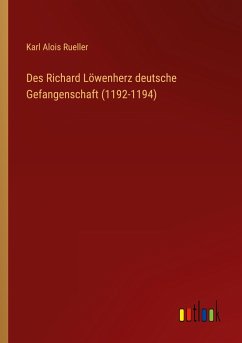 Karl Alois Rueller

Des Richard Löwenherz deutsche Gefangenschaft (1192-1194)

outlook